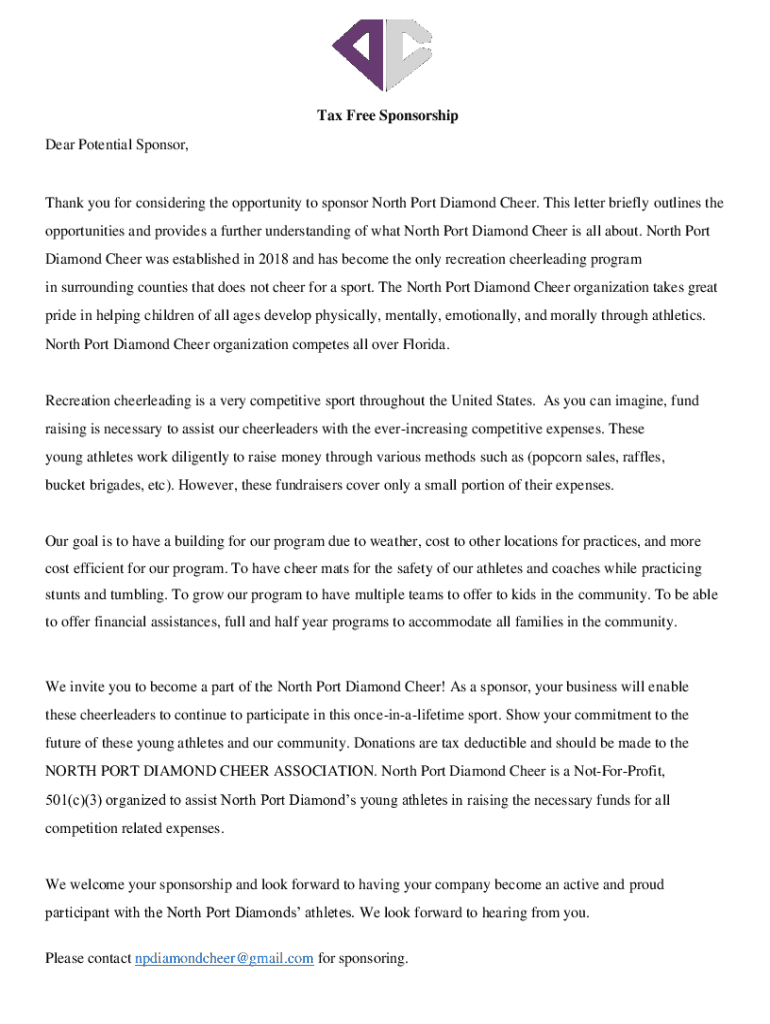 Tax Free Sponsorship

Dear Potential Sponsor,

Thank you for considering the opportunity to sponsor North Port Diamond Cheer. This letter briefly outlines the opportunities and provides a further understanding of what North Port Diamond Cheer is all about. North Port Diamond Cheer was established in 2018 and has become the only recreation cheerleading program in surrounding counties that does not cheer for a sport. The North Port Diamond Cheer organization takes great pride in helping children of all ages develop physically, mentally, emotionally, and morally through athletics. North Port Diamond Cheer organization competes all over Florida.

Recreation cheerleading is a very competitive sport throughout the United States. As you can imagine, fund raising is necessary to assist our cheerleaders with the ever-increasing competitive expenses. These young athletes work diligently to raise money through various methods such as (popcorn sales, raffles, bucket brigades, etc). However, these fundraisers cover only a small portion of their expenses.

Our goal is to have a building for our program due to weather, cost to other locations for practices, and more cost efficient for our program. To have cheer mats for the safety of our athletes and coaches while practicing stunts and tumbling. To grow our program to have multiple teams to offer to kids in the community. To be able to offer financial assistances, full and half year programs to accommodate all families in the community.

We invite you to become a part of the North Port Diamond Cheer! As a sponsor, your business will enable these cheerleaders to continue to participate in this once-in-a-lifetime sport. Show your commitment to the future of these young athletes and our community. Donations are tax deductible and should be made to the NORTH PORT DIAMOND CHEER ASSOCIATION. North Port Diamond Cheer is a Not-For-Profit, 501(c)(3) organized to assist North Port Diamond's young athletes in raising the necessary funds for all competition related expenses.

We welcome your sponsorship and look forward to having your company become an active and proud participant with the North Port Diamonds' athletes. We look forward to hearing from you.

Please contact npdiamondcheer@gmail.com for sponsoring.